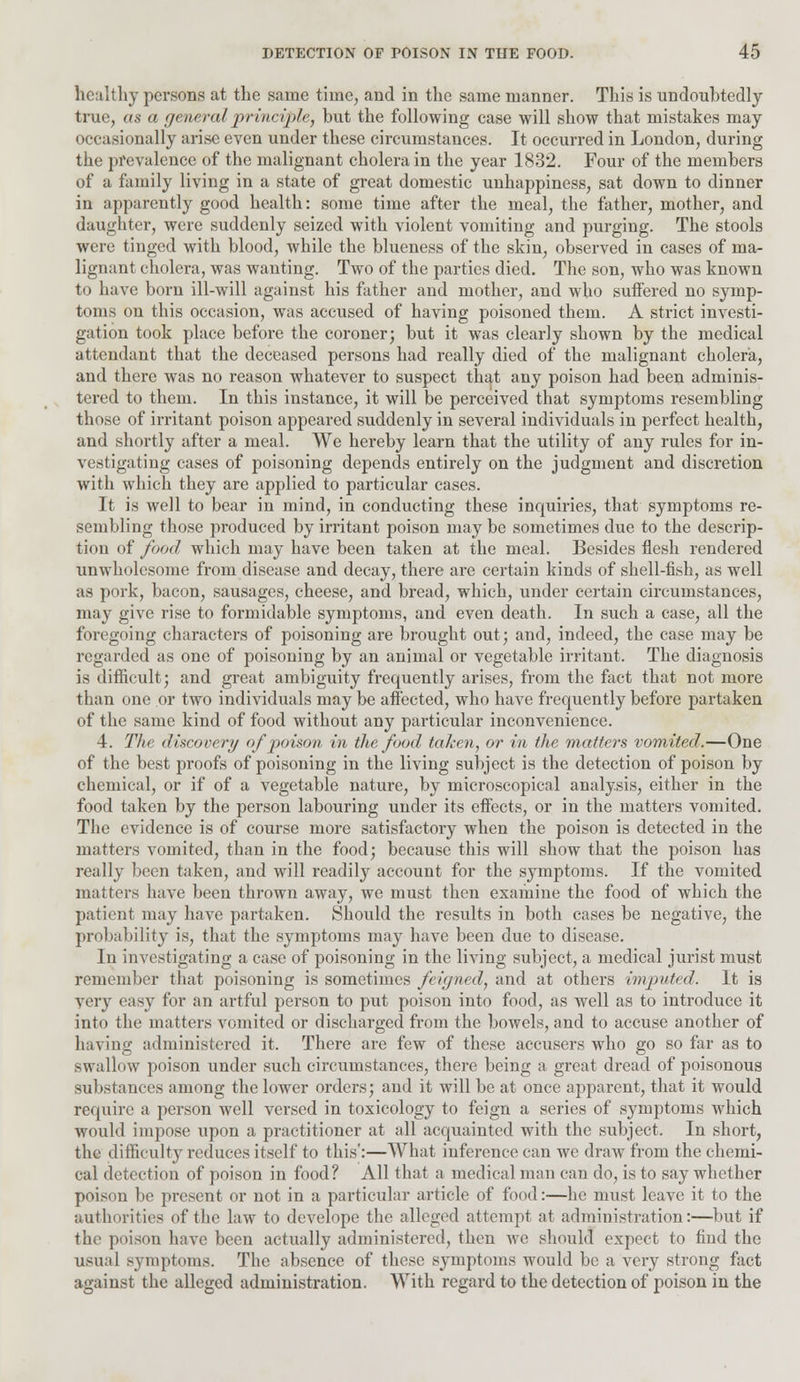 DETECTION OF POISON IN THE FOOD. 45

healthy persons at the same time, and in the same manner. This is undoubtedly true, as a general principle, but the following case will show that mistakes may occasionally arise even under these circumstances. It occurred in London, during the prevalence of the malignant cholera in the year 1832. Four of the members of a family living in a state of great domestic unhappiness, sat down to dinner in apparently good health: some time after the meal, the father, mother, and daughter, were suddenly seized with violent vomiting and purging. The stools were tinged with blood, while the blueness of the skin, observed in cases of malignant cholera, was wanting. Two of the parties died. The son, who was known to have born ill-will against his father and mother, and who suffered no symptoms on this occasion, was accused of having poisoned them. A strict investigation took place before the coroner; but it was clearly shown by the medical attendant that the deceased persons had really died of the malignant cholera, and there was no reason whatever to suspect that any poison had been administered to them. In this instance, it will be perceived that symptoms resembling those of irritant poison appeared suddenly in several individuals in perfect health, and shortly after a meal. We hereby learn that the utility of any rules for investigating cases of poisoning depends entirely on the judgment and discretion with which they are applied to particular cases.

It is well to bear in mind, in conducting these inquiries, that symptoms resembling those produced by irritant poison may be sometimes due to the description of food which may have been taken at the meal. Besides flesh rendered unwholesome from disease and decay, there are certain kinds of shell-fish, as well as pork, bacon, sausages, cheese, and bread, which, under certain circumstances, may give rise to formidable symptoms, and even death. In such a case, all the foregoing characters of poisoning are brought out; and, indeed, the case may be regarded as one of poisoning by an animal or vegetable irritant. The diagnosis is difficult; and great ambiguity frequently arises, from the fact that not more than one or two individuals may be affected, who have frequently before partaken of the same kind of food without any particular inconvenience.

4. The discovery of poison in the food taken, or in the matters vomited.—One of the best proofs of poisoning in the living subject is the detection of poison by chemical, or if of a vegetable nature, by microscopical analysis, either in the food taken by the person labouring under its effects, or in the matters vomited. The evidence is of course more satisfactory when the poison is detected in the matters vomited, than in the food; because this will show that the poison has really been taken, and will readily account for the symptoms. If the vomited matters have been thrown away, we must then examine the food of which the patient may have partaken. Should the results in both cases be negative, the probability is, that the symptoms may have been due to disease.

In investigating a case of poisoning in the living subject, a medical jurist must remember that poisoning is sometimes feigned, and at others imputed. It is very easy for an artful person to put poison into food, as well as to introduce it into the matters vomited or discharged from the bowels, and to accuse another of having administered it. There are few of these accusers who go so far as to swallow poison under such circumstances, there being a great dread of poisonous substances among the lower orders; and it will be at once apparent, that it would require a person well versed in toxicology to feign a series of symptoms which would impose upon a practitioner at all acquainted with the subject. In short, the difficulty reduces itself to this:—What inference can we draw from the chemical detection of poison in food? All that a medical man can do, is to say whether poison be present or not in a particular article of food:—he must leave it to the authorities of the law to develope the alleged attempt at administration:—but if the poison have been actually administered, then we should expect to find the usual symptoms. The absence of these symptoms would be a very strong fact against the alleged administration. With regard to the detection of poison in the